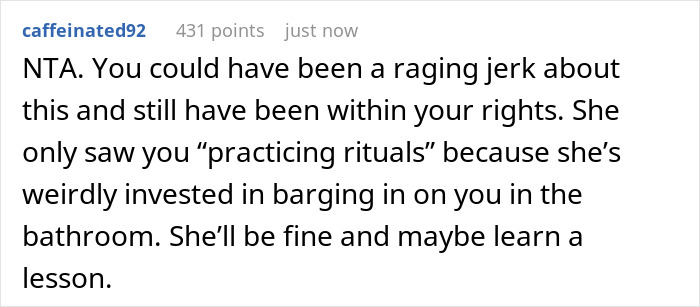 caffeinated92 431 points just now

NTA. You could have been a raging jerk about this and still have been within your rights. She only saw you “practicing rituals” because she’s weirdly invested in barging in on you in the bathroom. She’ll be fine and maybe learn a lesson.